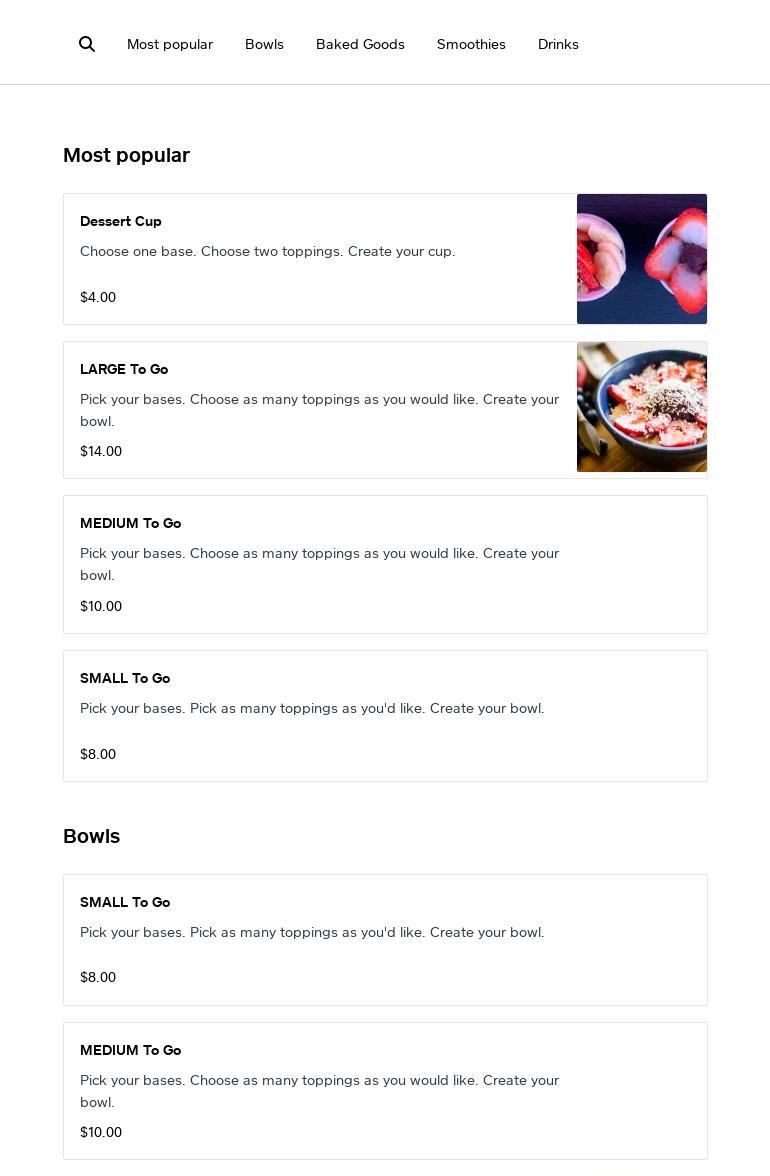 Most popular Bowls Baked Goods Smoothies Drinks

Most popular

Dessert Cup

Choose one base. Choose two toppings. Create your cup.

$4.00

LARGE To Go

Pick your bases. Choose as many toppings as you would like. Create your bowl.

$14.00

MEDIUM To Go

Pick your bases. Choose as many toppings as you would like. Create your bowl.

$10.00

SMALL To Go

Pick your bases. Pick as many toppings as you'd like. Create your bowl.

$8.00

Bowls

SMALL To Go

Pick your bases. Pick as many toppings as you'd like. Create your bowl.

$8.00

MEDIUM To Go

Pick your bases. Choose as many toppings as you would like. Create your bowl.

$10.00